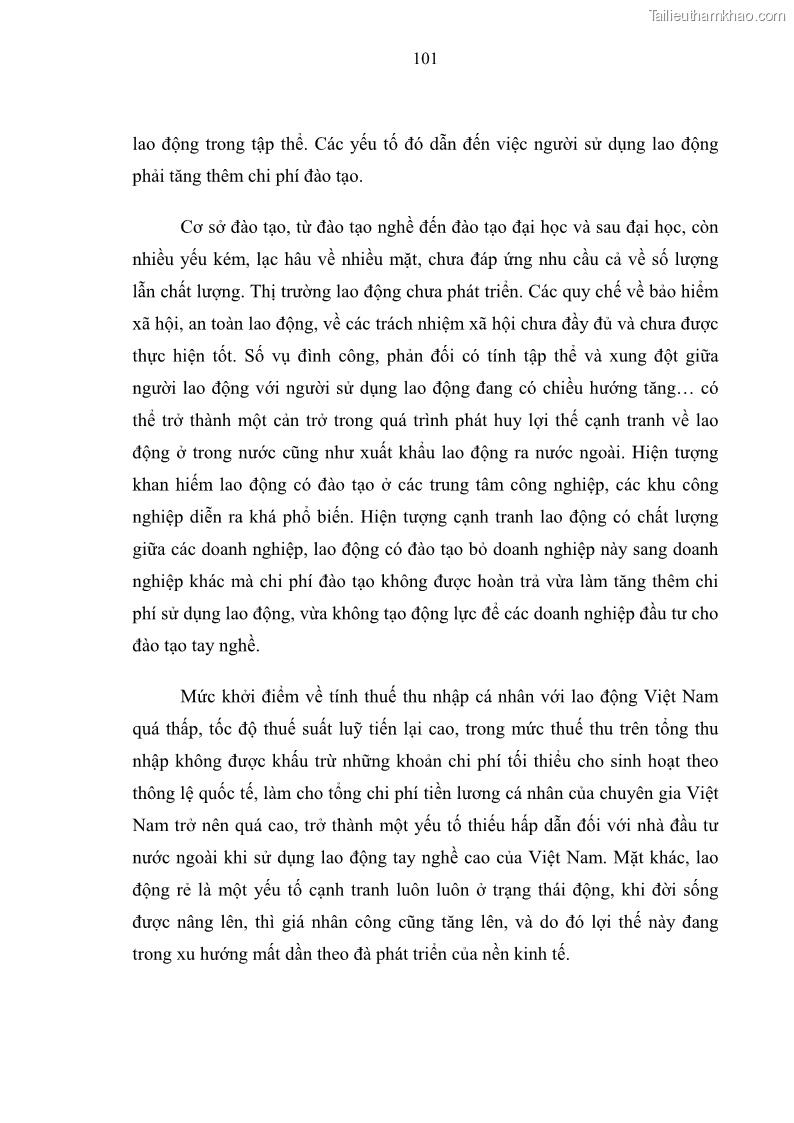 Tailieuthamkhao.com

101

lao động trong tập thể. Các yếu tố đó dẫn đến việc người sử dụng lao động phải tăng thêm chi phí đào tạo.

Cơ sở đào tạo, từ đào tạo nghề đến đào tạo đại học và sau đại học, còn nhiều yếu kém, lạc hâu về nhiều mặt, chưa đáp ứng nhu cầu cả về số lượng lẫn chất lượng. Thị trường lao động chưa phát triển. Các quy chế về bảo hiểm xã hội, an toàn lao động, về các trách nhiệm xã hội chưa đầy đủ và chưa được thực hiện tốt. Số vụ đình công, phản đối có tính tập thể và xung đột giữa người lao động với người sử dụng lao động đang có chiều hướng tăng… có thể trở thành một cản trở trong quá trình phát huy lợi thế cạnh tranh về lao động ở trong nước cũng như xuất khẩu lao động ra nước ngoài. Hiện tượng khan hiếm lao động có đào tạo ở các trung tâm công nghiệp, các khu công nghiệp diễn ra khá phổ biến. Hiện tượng cạnh tranh lao động có chất lượng giữa các doanh nghiệp, lao động có đào tạo bỏ doanh nghiệp này sang doanh nghiệp khác mà chi phí đào tạo không được hoàn trả vừa làm tăng thêm chi phí sử dụng lao động, vừa không tạo động lực để các doanh nghiệp đầu tư cho đào tạo tay nghề.

Mức khởi điểm về tính thuế thu nhập cá nhân với lao động Việt Nam quá thấp, tốc độ thuế suất luỹ tiến lại cao, trong mức thuế thu trên tổng thu nhập không được khấu trừ những khoản chi phí tối thiểu cho sinh hoạt theo thông lệ quốc tế, làm cho tổng chi phí tiền lương cá nhân của chuyên gia Việt Nam trở nên quá cao, trở thành một yếu tố thiếu hấp dẫn đối với nhà đầu tư nước ngoài khi sử dụng lao động tay nghề cao của Việt Nam. Mặt khác, lao động rẻ là một yếu tố cạnh tranh luôn luôn ở trạng thái động, khi đời sống được nâng lên, thì giá nhân công cũng tăng lên, và do đó lợi thế này đang trong xu hướng mất dần theo đà phát triển của nền kinh tế.